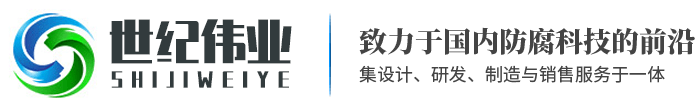 世纪伟业
SHIJIWEIYE

致力于国内防腐科技的前沿
集设计、研发、制造与销售服务于一体